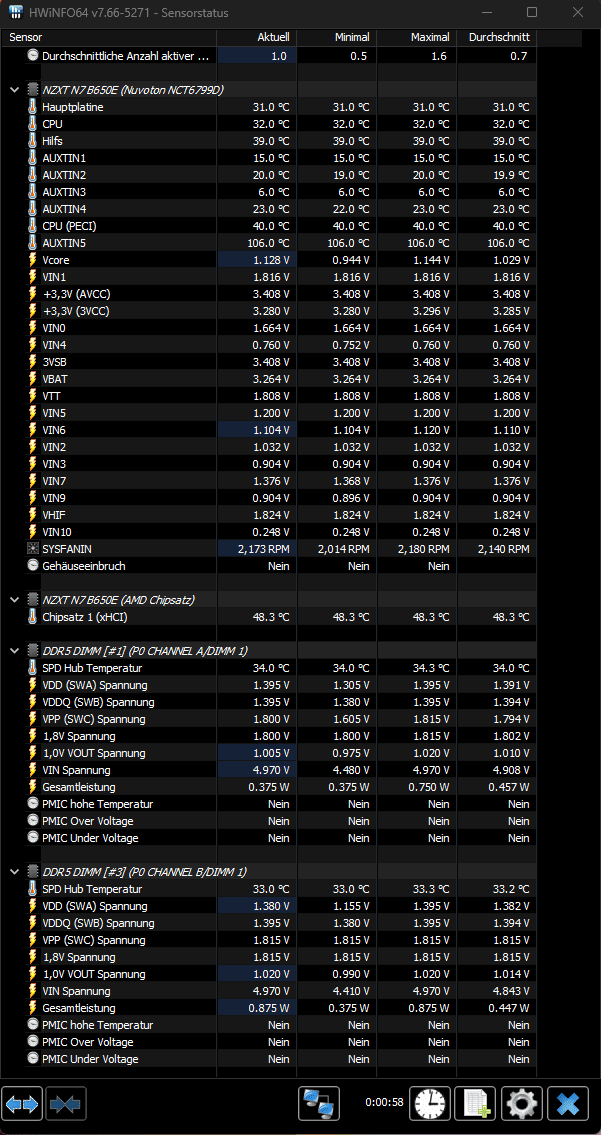 HWiNFO64 v7.66-5271 - Sensorstatus

| Sensor | Aktuell | Minimal | Maximal | Durchschnitt |
|---|---|---|---|---|
| Durchschnittliche Anzahl aktiver ... | 1.0 | 0.5 | 1.6 | 0.7 |
| NZXT N7 B650E (Nuvoton NCT6799D) | | | | |
| Hauptplatine | 31.0 °C | 31.0 °C | 31.0 °C | 31.0 °C |
| CPU | 32.0 °C | 32.0 °C | 32.0 °C | 32.0 °C |
| Hilfs | 39.0 °C | 39.0 °C | 39.0 °C | 39.0 °C |
| AUXTIN1 | 15.0 °C | 15.0 °C | 15.0 °C | 15.0 °C |
| AUXTIN2 | 20.0 °C | 19.0 °C | 20.0 °C | 19.9 °C |
| AUXTIN3 | 6.0 °C | 6.0 °C | 6.0 °C | 6.0 °C |
| AUXTIN4 | 23.0 °C | 22.0 °C | 23.0 °C | 23.0 °C |
| CPU (PECI) | 40.0 °C | 40.0 °C | 40.0 °C | 40.0 °C |
| AUXTIN5 | 106.0 °C | 106.0 °C | 106.0 °C | 106.0 °C |
| Vcore | 1.128 V | 0.944 V | 1.144 V | 1.029 V |
| VIN1 | 1.816 V | 1.816 V | 1.816 V | 1.816 V |
| +3,3V (AVCC) | 3.408 V | 3.408 V | 3.408 V | 3.408 V |
| +3,3V (3VCC) | 3.280 V | 3.280 V | 3.296 V | 3.285 V |
| VIN0 | 1.664 V | 1.664 V | 1.664 V | 1.664 V |
| VIN4 | 0.760 V | 0.752 V | 0.760 V | 0.760 V |
| 3VSB | 3.408 V | 3.408 V | 3.408 V | 3.408 V |
| VBAT | 3.264 V | 3.264 V | 3.264 V | 3.264 V |
| VTT | 1.808 V | 1.808 V | 1.808 V | 1.808 V |
| VIN5 | 1.200 V | 1.200 V | 1.200 V | 1.200 V |
| VIN6 | 1.104 V | 1.104 V | 1.120 V | 1.110 V |
| VIN2 | 1.032 V | 1.032 V | 1.032 V | 1.032 V |
| VIN3 | 0.904 V | 0.904 V | 0.904 V | 0.904 V |
| VIN7 | 1.376 V | 1.368 V | 1.376 V | 1.376 V |
| VIN9 | 0.904 V | 0.896 V | 0.904 V | 0.904 V |
| VHIF | 1.824 V | 1.824 V | 1.824 V | 1.824 V |
| VIN10 | 0.248 V | 0.248 V | 0.248 V | 0.248 V |
| SYSFANIN | 2,173 RPM | 2,014 RPM | 2,180 RPM | 2,140 RPM |
| Gehäuseeinbruch | Nein | Nein | Nein | |
| NZXT N7 B650E (AMD Chipsatz) | | | | |
| Chipsatz 1 (xHCI) | 48.3 °C | 48.3 °C | 48.3 °C | 48.3 °C |
| DDR5 DIMM [#1] (P0 CHANNEL A/DIMM 1) | | | | |
| SPD Hub Temperatur | 34.0 °C | 34.0 °C | 34.3 °C | 34.0 °C |
| VDD (SWA) Spannung | 1.395 V | 1.305 V | 1.395 V | 1.391 V |
| VDDQ (SWB) Spannung | 1.395 V | 1.380 V | 1.395 V | 1.394 V |
| VPP (SWC) Spannung | 1.800 V | 1.605 V | 1.815 V | 1.794 V |
| 1,8V Spannung | 1.800 V | 1.800 V | 1.815 V | 1.802 V |
| 1,0V VOUT Spannung | 1.005 V | 0.975 V | 1.020 V | 1.010 V |
| VIN Spannung | 4.970 V | 4.480 V | 4.970 V | 4.908 V |
| Gesamtleistung | 0.375 W | 0.375 W | 0.750 W | 0.457 W |
| PMIC hohe Temperatur | Nein | Nein | Nein | Nein |
| PMIC Over Voltage | Nein | Nein | Nein | Nein |
| PMIC Under Voltage | Nein | Nein | Nein | Nein |
| DDR5 DIMM [#3] (P0 CHANNEL B/DIMM 1) | | | | |
| SPD Hub Temperatur | 33.0 °C | 33.0 °C | 33.3 °C | 33.2 °C |
| VDD (SWA) Spannung | 1.380 V | 1.155 V | 1.395 V | 1.382 V |
| VDDQ (SWB) Spannung | 1.395 V | 1.380 V | 1.395 V | 1.394 V |
| VPP (SWC) Spannung | 1.815 V | 1.815 V | 1.815 V | 1.815 V |
| 1,8V Spannung | 1.815 V | 1.815 V | 1.815 V | 1.815 V |
| 1,0V VOUT Spannung | 1.020 V | 0.990 V | 1.020 V | 1.014 V |
| VIN Spannung | 4.970 V | 4.410 V | 4.970 V | 4.843 V |
| Gesamtleistung | 0.875 W | 0.375 W | 0.875 W | 0.447 W |
| PMIC hohe Temperatur | Nein | Nein | Nein | Nein |
| PMIC Over Voltage | Nein | Nein | Nein | Nein |
| PMIC Under Voltage | Nein | Nein | Nein | Nein |

0:00:58